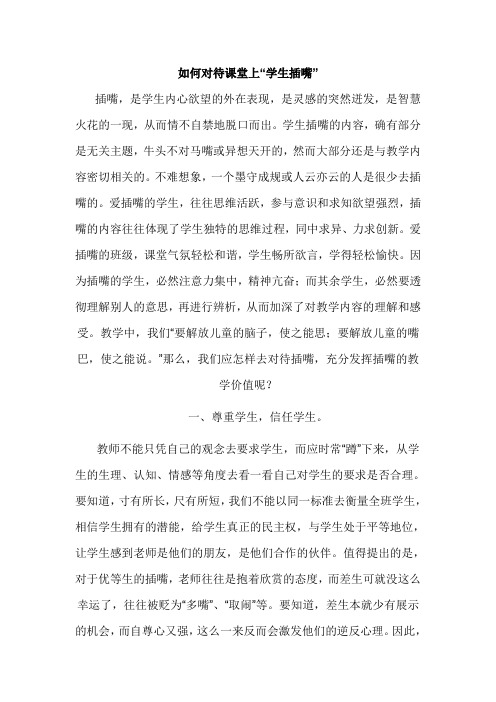 如何对待课堂上“学生插嘴”

插嘴，是学生内心欲望的外在表现，是灵感的突然迸发，是智慧火花的一现，从而情不自禁地脱口而出。学生插嘴的内容，确有部分是无关主题，牛头不对马嘴或异想天开的，然而大部分还是与教学内容密切相关的。不难想象，一个墨守成规或人云亦云的人是很少去插嘴的。爱插嘴的学生，往往思维活跃，参与意识和求知欲望强烈，插嘴的内容往往体现了学生独特的思维过程，同中求异、力求创新。爱插嘴的班级，课堂气氛轻松和谐，学生畅所欲言，学得轻松愉快。因为插嘴的学生，必然注意力集中，精神亢奋；而其余学生，必然要透彻理解别人的意思，再进行辨析，从而加深了对教学内容的理解和感受。教学中，我们“要解放儿童的脑子，使之能思；要解放儿童的嘴巴，使之能说。”那么，我们应怎样去对待插嘴，充分发挥插嘴的教学价值呢？

一、尊重学生，信任学生。

教师不能只凭自己的观念去要求学生，而应时常“蹲”下来，从学生的生理、认知、情感等角度去看一看自己对学生的要求是否合理。要知道，寸有所长，尺有所短，我们不能以同一标准去衡量全班学生，相信学生拥有的潜能，给学生真正的民主权，与学生处于平等地位，让学生感到老师是他们的朋友，是他们合作的伙伴。值得提出的是，对于优等生的插嘴，老师往往是抱着欣赏的态度，而差生可就没这么幸运了，往往被贬为“多嘴”、“取闹”等。要知道，差生本就少有展示的机会，而自尊心又强，这么一来反而会激发他们的逆反心理。因此，